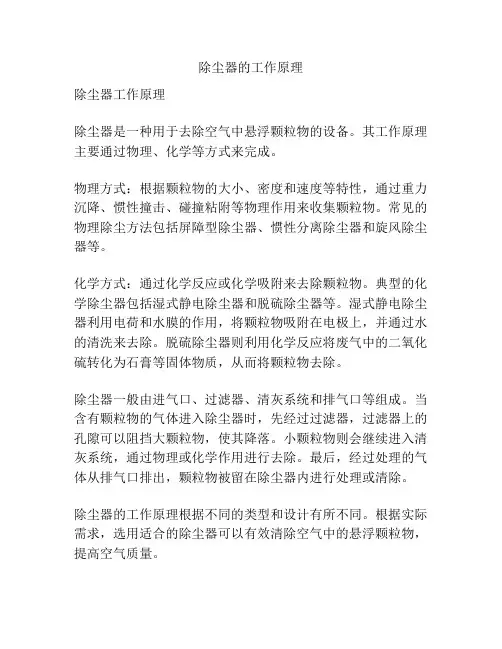 除尘器的工作原理

除尘器工作原理

除尘器是一种用于去除空气中悬浮颗粒物的设备。其工作原理主要通过物理、化学等方式来完成。

物理方式：根据颗粒物的大小、密度和速度等特性，通过重力沉降、惯性撞击、碰撞粘附等物理作用来收集颗粒物。常见的物理除尘方法包括屏障型除尘器、惯性分离除尘器和旋风除尘器等。

化学方式：通过化学反应或化学吸附来去除颗粒物。典型的化学除尘器包括湿式静电除尘器和脱硫除尘器等。湿式静电除尘器利用电荷和水膜的作用，将颗粒物吸附在电极上，并通过水的清洗来去除。脱硫除尘器则利用化学反应将废气中的二氧化硫转化为石膏等固体物质，从而将颗粒物去除。

除尘器一般由进气口、过滤器、清灰系统和排气口等组成。当含有颗粒物的气体进入除尘器时，先经过过滤器，过滤器上的孔隙可以阻挡大颗粒物，使其降落。小颗粒物则会继续进入清灰系统，通过物理或化学作用进行去除。最后，经过处理的气体从排气口排出，颗粒物被留在除尘器内进行处理或清除。

除尘器的工作原理根据不同的类型和设计有所不同。根据实际需求，选用适合的除尘器可以有效清除空气中的悬浮颗粒物，提高空气质量。